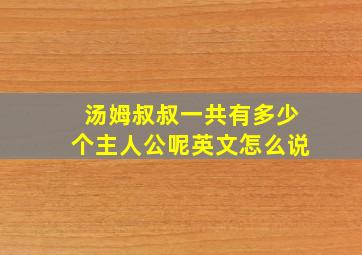 汤姆叔叔一共有多少个主人公呢英文怎么说